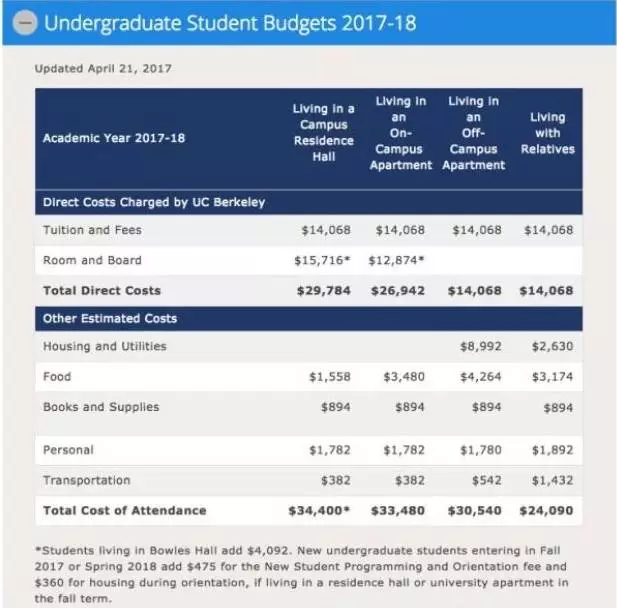 Undergraduate Student Budgets 2017-18

Updated April 21, 2017

| Academic Year 2017-18 | Living in a Campus Residence Hall | Living in an On-Campus Apartment | Living in an Off-Campus Apartment | Living with Relatives |
|---|---|---|---|---|
| Direct Costs Charged by UC Berkeley | | | | |
| Tuition and Fees | \$14,068 | \$14,068 | \$14,068 | \$14,068 |
| Room and Board | \$15,716* | \$12,874* | | |
| Total Direct Costs | \$29,784 | \$26,942 | \$14,068 | \$14,068 |
| Other Estimated Costs | | | | |
| Housing and Utilities | | | \$8,992 | \$2,630 |
| Food | \$1,558 | \$3,480 | \$4,264 | \$3,174 |
| Books and Supplies | \$894 | \$894 | \$894 | \$894 |
| Personal | \$1,782 | \$1,782 | \$1,780 | \$1,892 |
| Transportation | \$382 | \$382 | \$542 | \$1,432 |
| Total Cost of Attendance | \$34,400* | \$33,480 | \$30,540 | \$24,090 |

*Students living in Bowles Hall add \$4,092. New undergraduate students entering in Fall 2017 or Spring 2018 add \$475 for the New Student Programming and Orientation fee and \$360 for housing during orientation, if living in a residence hall or university apartment in the fall term.